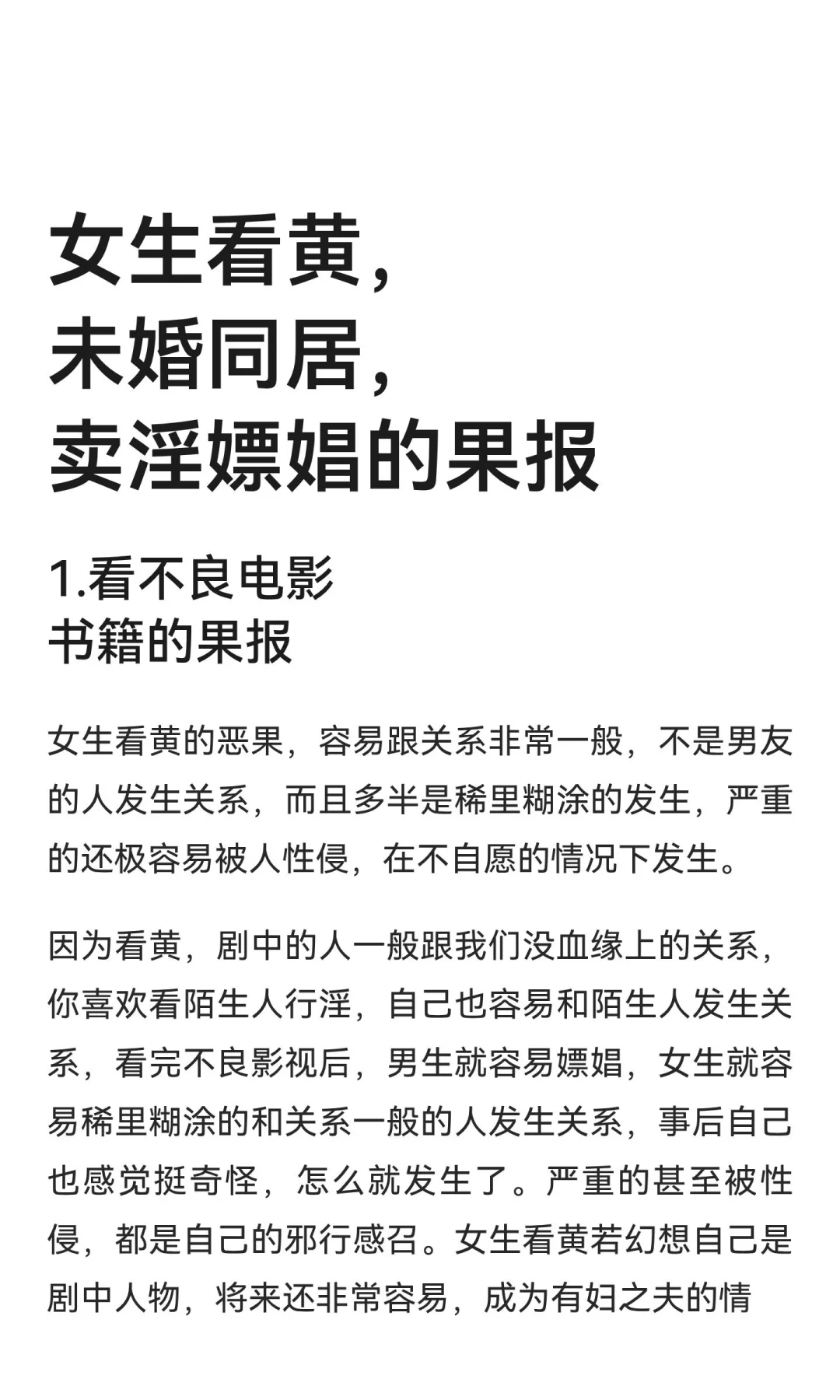 女生看黄，
未婚同居，
卖淫嫖娼的果报

1.看不良电影
书籍的果报

女生看黄的恶果，容易跟关系非常一般，不是男友的人发生关系，而且多半是稀里糊涂的发生，严重的还极容易被人性侵，在不自愿的情况下发生。

因为看黄，剧中的人一般跟我们没血缘上的关系，你喜欢看陌生人行淫，自己也容易和陌生人发生关系，看完不良影视后，男生就容易嫖娼，女生就容易稀里糊涂的和关系一般的人发生关系，事后自己也感觉挺奇怪，怎么就发生了。严重的甚至被性侵，都是自己的邪行感召。女生看黄若幻想自己是剧中人物，将来还非常容易，成为有妇之夫的情